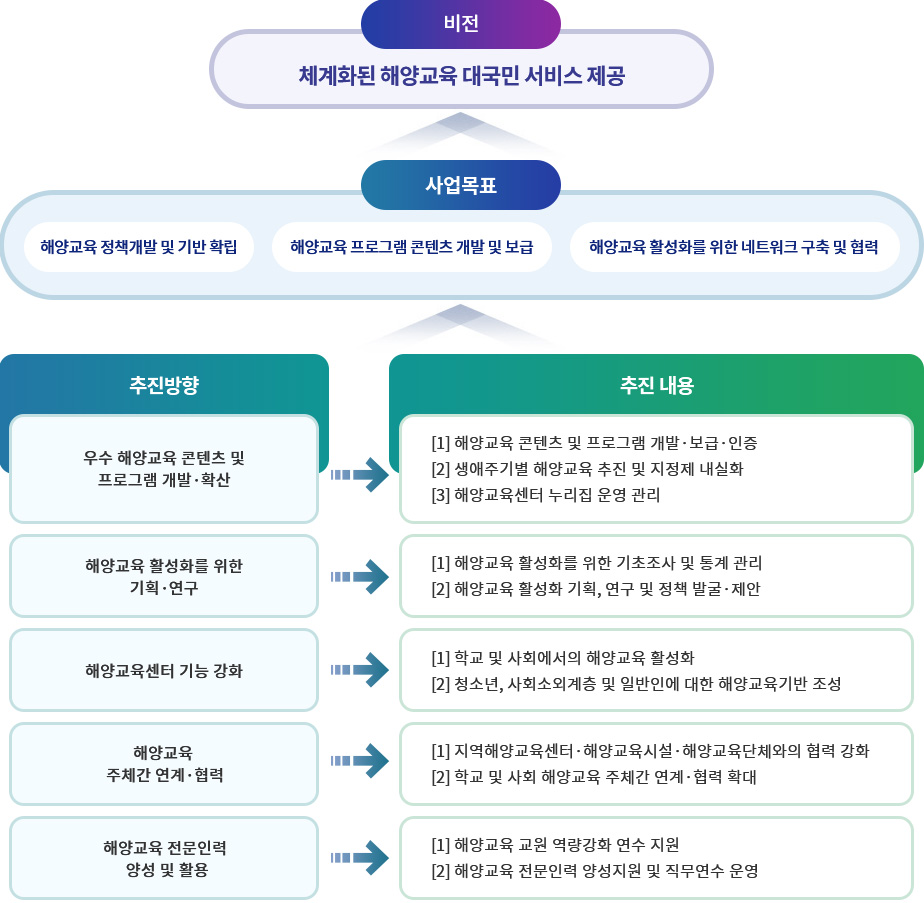 비전

체계화된 해양교육 대국민 서비스 제공

사업목표

해양교육 정책개발 및 기반 확립

해양교육 프로그램 콘텐츠 개발 및 보급

해양교육 활성화를 위한 네트워크 구축 및 협력

추진방향

추진 내용

우수 해양교육 콘텐츠 및 프로그램 개발·확산

[1] 해양교육 콘텐츠 및 프로그램 개발·보급·인증
[2] 생애주기별 해양교육 추진 및 지정제 내실화
[3] 해양교육센터 누리집 운영 관리

해양교육 활성화를 위한 기획·연구

[1] 해양교육 활성화를 위한 기초조사 및 통계 관리
[2] 해양교육 활성화 기획, 연구 및 정책 발굴·제안

해양교육센터 기능 강화

[1] 학교 및 사회에서의 해양교육 활성화
[2] 청소년, 사회소외계층 및 일반인에 대한 해양교육기반 조성

해양교육 주체간 연계·협력

[1] 지역해양교육센터·해양교육시설·해양교육단체와의 협력 강화
[2] 학교 및 사회 해양교육 주체간 연계·협력 확대

해양교육 전문인력 양성 및 활용

[1] 해양교육 교원 역량강화 연수 지원
[2] 해양교육 전문인력 양성지원 및 직무연수 운영